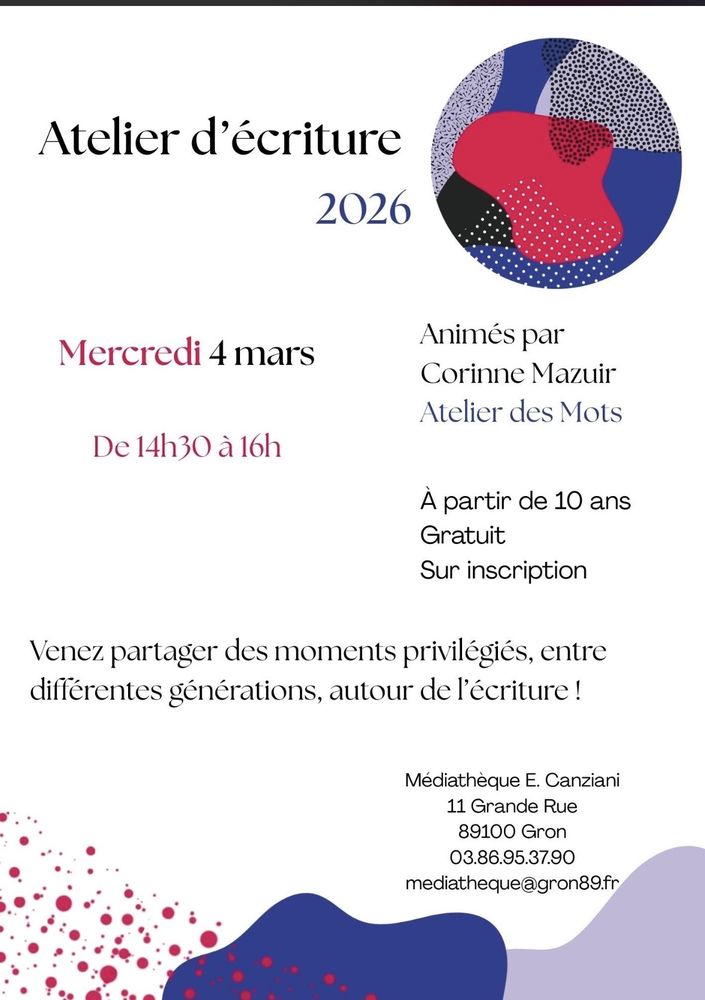 Atelier d'écriture
2026

Mercredi 4 mars

De 14h30 à 16h

Animés par
Corinne Mazuir
Atelier des Mots

À partir de 10 ans
Gratuit
Sur inscription

Venez partager des moments privilégiés, entre différentes générations, autour de l'écriture !

Médiathèque E. Canziani
11 Grande Rue
89100 Gron
03.86.95.37.90
mediatheque@gron89.fr